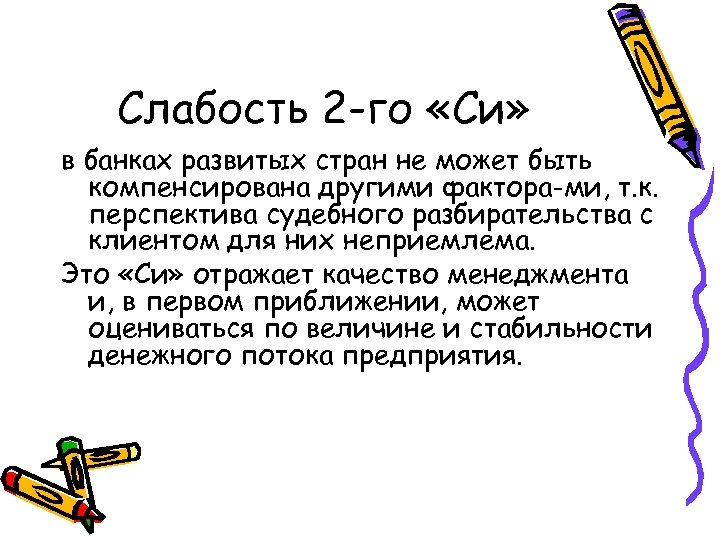 Слабость 2-го «Си»

в банках развитых стран не может быть компенсирована другими фактора-ми, т.к. перспектива судебного разбирательства с клиентом для них неприемлема.

Это «Си» отражает качество менеджмента и, в первом приближении, может оцениваться по величине и стабильности денежного потока предприятия.